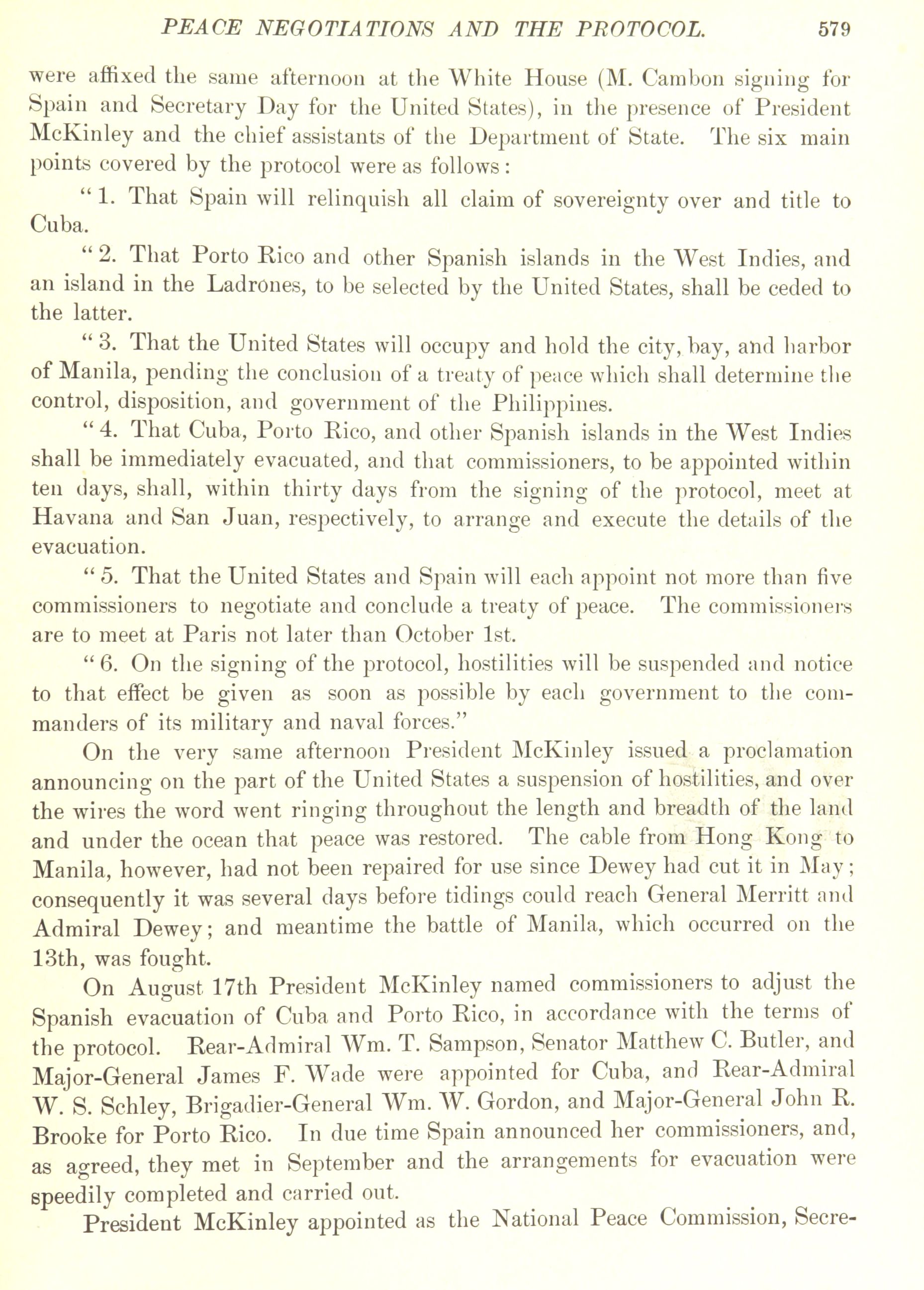 PEACE NEGOTIATIONS AND THE PROTOCOL. 579

were affixed the same afternoon at the White House (M. Cambon signing for Spain and Secretary Day for the United States), in the presence of President McKinley and the chief assistants of the Department of State. The six main points covered by the protocol were as follows:

"1. That Spain will relinquish all claim of sovereignty over and title to Cuba.

"2. That Porto Rico and other Spanish islands in the West Indies, and an island in the Ladrones, to be selected by the United States, shall be ceded to the latter.

"3. That the United States will occupy and hold the city, bay, and harbor of Manila, pending the conclusion of a treaty of peace which shall determine the control, disposition, and government of the Philippines.

"4. That Cuba, Porto Rico, and other Spanish islands in the West Indies shall be immediately evacuated, and that commissioners, to be appointed within ten days, shall, within thirty days from the signing of the protocol, meet at Havana and San Juan, respectively, to arrange and execute the details of the evacuation.

"5. That the United States and Spain will each appoint not more than five commissioners to negotiate and conclude a treaty of peace. The commissioners are to meet at Paris not later than October 1st.

"6. On the signing of the protocol, hostilities will be suspended and notice to that effect be given as soon as possible by each government to the commanders of its military and naval forces."

On the very same afternoon President McKinley issued a proclamation announcing on the part of the United States a suspension of hostilities, and over the wires the word went ringing throughout the length and breadth of the land and under the ocean that peace was restored. The cable from Hong Kong to Manila, however, had not been repaired for use since Dewey had cut it in May; consequently it was several days before tidings could reach General Merritt and Admiral Dewey; and meantime the battle of Manila, which occurred on the 13th, was fought.

On August 17th President McKinley named commissioners to adjust the Spanish evacuation of Cuba and Porto Rico, in accordance with the terms of the protocol. Rear-Admiral Wm. T. Sampson, Senator Matthew C. Butler, and Major-General James F. Wade were appointed for Cuba, and Rear-Admiral W. S. Schley, Brigadier-General Wm. W. Gordon, and Major-General John R. Brooke for Porto Rico. In due time Spain announced her commissioners, and, as agreed, they met in September and the arrangements for evacuation were speedily completed and carried out.

President McKinley appointed as the National Peace Commission, Secre-